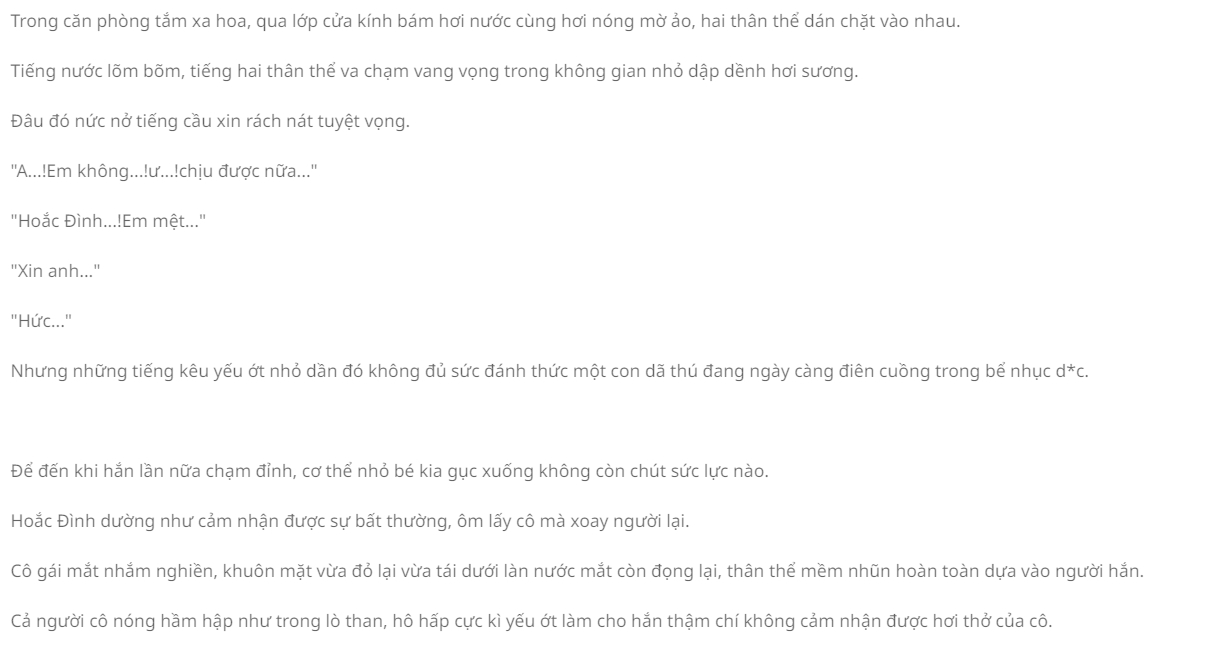 Trong căn phòng tắm xa hoa, qua lớp cửa kính bám hơi nước cùng hơi nóng mờ ảo, hai thân thể dán chặt vào nhau.

Tiếng nước lõm bõm, tiếng hai thân thể va chạm vang vọng trong không gian nhỏ dập dềnh hơi sương.

Đâu đó nức nở tiếng cầu xin rách nát tuyệt vọng.

"A...!Em không...!ư...!chịu được nữa..."

"Hoắc Đình...!Em mệt..."

"Xin anh..."

"Hức..."

Nhưng những tiếng kêu yếu ớt nhỏ dần đó không đủ sức đánh thức một con dã thú đang ngày càng điên cuồng trong bể nhục d*c.

Để đến khi hắn lần nữa chạm đỉnh, cơ thể nhỏ bé kia gục xuống không còn chút sức lực nào.

Hoắc Đình dường như cảm nhận được sự bất thường, ôm lấy cô mà xoay người lại.

Cô gái mắt nhắm nghiền, khuôn mặt vừa đỏ lại vừa tái dưới làn nước mắt còn đọng lại, thân thể mềm nhũn hoàn toàn dựa vào người hắn.

Cả người cô nóng hầm hập như trong lò than, hô hấp cực kì yếu ớt làm cho hắn thậm chí không cảm nhận được hơi thở của cô.